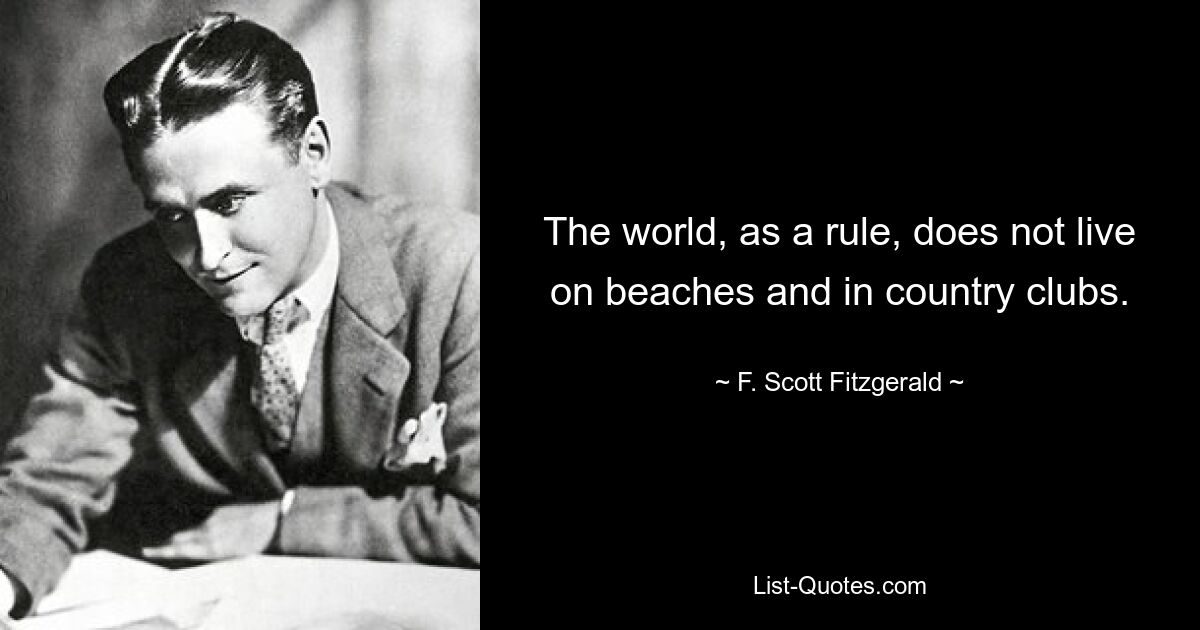 The world, as a rule, does not live on beaches and in country clubs.

~ F. Scott Fitzgerald ~

List-Quotes.com